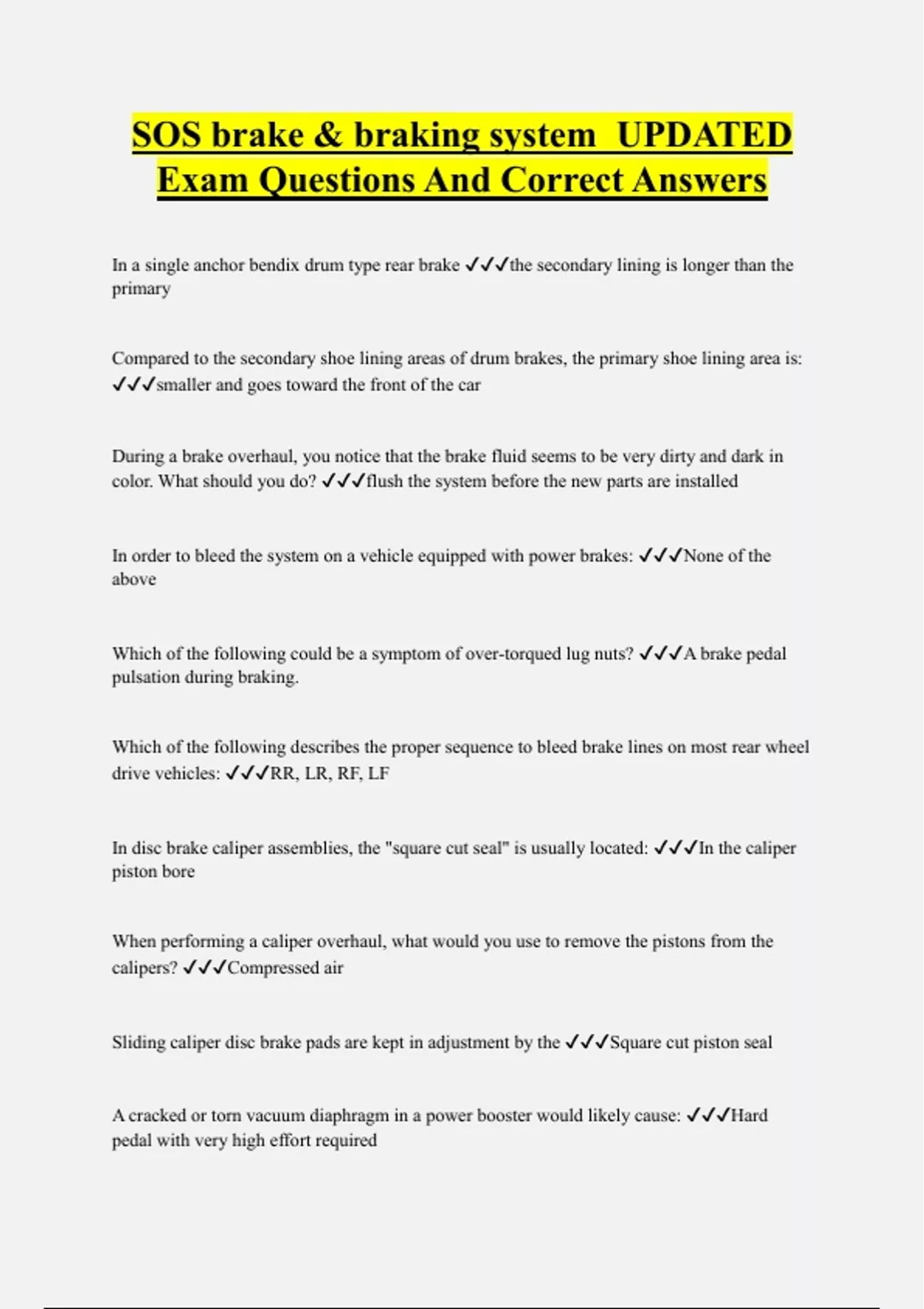 SOS brake & braking system UPDATED Exam Questions And Correct Answers

In a single anchor bendix drum type rear brake ✓✓✓the secondary lining is longer than the primary

Compared to the secondary shoe lining areas of drum brakes, the primary shoe lining area is: ✓✓✓smaller and goes toward the front of the car

During a brake overhaul, you notice that the brake fluid seems to be very dirty and dark in color. What should you do? ✓✓✓flush the system before the new parts are installed

In order to bleed the system on a vehicle equipped with power brakes: ✓✓✓None of the above

Which of the following could be a symptom of over-torqued lug nuts? ✓✓✓A brake pedal pulsation during braking.

Which of the following describes the proper sequence to bleed brake lines on most rear wheel drive vehicles: ✓✓✓RR, LR, RF, LF

In disc brake caliper assemblies, the "square cut seal" is usually located: ✓✓✓In the caliper piston bore

When performing a caliper overhaul, what would you use to remove the pistons from the calipers? ✓✓✓Compressed air

Sliding caliper disc brake pads are kept in adjustment by the ✓✓✓Square cut piston seal

A cracked or torn vacuum diaphragm in a power booster would likely cause: ✓✓✓Hard pedal with very high effort required